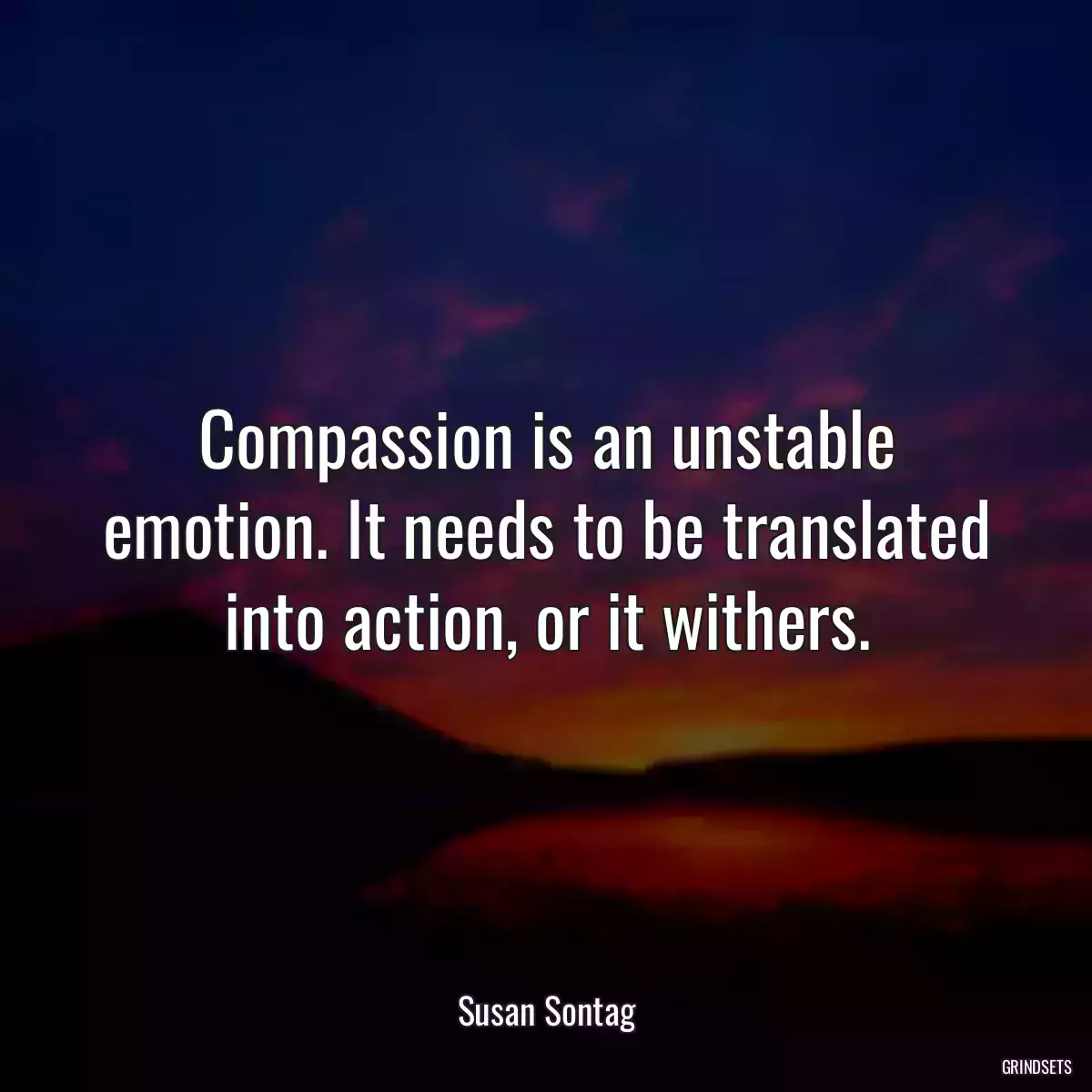 Compassion is an unstable emotion. It needs to be translated into action, or it withers.

Susan Sontag

GRINDSETS